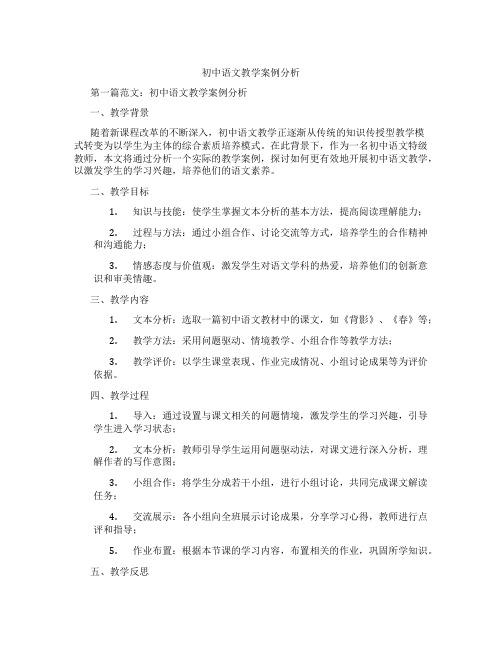 初中语文教学案例分析

第一篇范文：初中语文教学案例分析

一、教学背景

随着新课程改革的不断深入，初中语文教学正逐渐从传统的知识传授型教学模式转变为以学生为主体的综合素质培养模式。在此背景下，作为一名初中语文特级教师，本文将通过分析一个实际的教学案例，探讨如何更有效地开展初中语文教学，以激发学生的学习兴趣，培养他们的语文素养。

二、教学目标

1. 知识与技能：使学生掌握文本分析的基本方法，提高阅读理解能力；

2. 过程与方法：通过小组合作、讨论交流等方式，培养学生的合作精神和沟通能力；

3. 情感态度与价值观：激发学生对语文学科的热爱，培养他们的创新意识和审美情趣。

三、教学内容

1. 文本分析：选取一篇初中语文教材中的课文，如《背影》、《春》等；

2. 教学方法：采用问题驱动、情境教学、小组合作等教学方法；

3. 教学评价：以学生课堂表现、作业完成情况、小组讨论成果等为评价依据。

四、教学过程

1. 导入：通过设置与课文相关的问题情境，激发学生的学习兴趣，引导学生进入学习状态；

2. 文本分析：教师引导学生运用问题驱动法，对课文进行深入分析，理解作者的写作意图；

3. 小组合作：将学生分成若干小组，进行小组讨论，共同完成课文解读任务；

4. 交流展示：各小组向全班展示讨论成果，分享学习心得，教师进行点评和指导；

5. 作业布置：根据本节课的学习内容，布置相关的作业，巩固所学知识。

五、教学反思